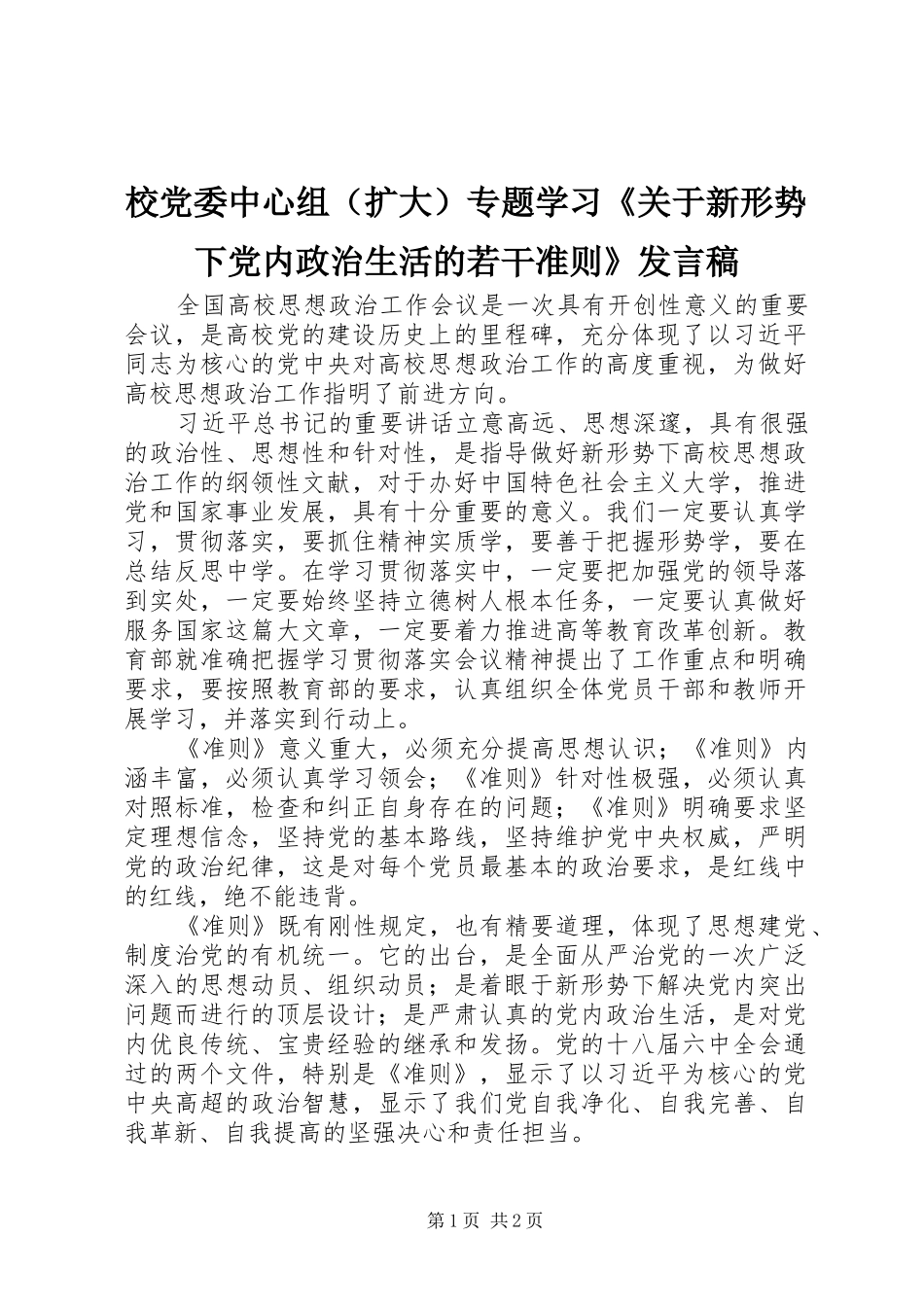 校党委中心组（扩大）专题学习《关于新形势下党内政治生活的若干准则》发言稿

全国高校思想政治工作会议是一次具有开创性意义的重要会议，是高校党的建设历史上的里程碑，充分体现了以习近平同志为核心的党中央对高校思想政治工作的高度重视，为做好高校思想政治工作指明了前进方向。

习近平总书记的重要讲话立意高远、思想深邃，具有很强的政治性、思想性和针对性，是指导做好新形势下高校思想政治工作的纲领性文献，对于办好中国特色社会主义大学，推进党和国家事业发展，具有十分重要的意义。我们一定要认真学习，贯彻落实，要抓住精神实质学，要善于把握形势学，要在总结反思中学。在学习贯彻落实中，一定要把加强党的领导落到实处，一定要始终坚持立德树人根本任务，一定要认真做好服务国家这篇大文章，一定要着力推进高等教育改革创新。教育部就准确把握学习贯彻落实会议精神提出了工作重点和明确要求，要按照教育部的要求，认真组织全体党员干部和教师开展学习，并落实到行动上。

《准则》意义重大，必须充分提高思想认识；《准则》内涵丰富，必须认真学习领会；《准则》针对性极强，必须认真对照标准，检查和纠正自身存在的问题；《准则》明确要求坚定理想信念，坚持党的基本路线，坚持维护党中央权威，严明党的政治纪律，这是对每个党员最基本的政治要求，是红线中的红线，绝不能违背。

《准则》既有刚性规定，也有精要道理，体现了思想建党、制度治党的有机统一。它的出台，是全面从严治党的一次广泛深入的思想动员、组织动员；是着眼于新形势下解决党内突出问题而进行的顶层设计；是严肃认真的党内政治生活，是对党内优良传统、宝贵经验的继承和发扬。党的十八届六中全会通过的两个文件，特别是《准则》，显示了以习近平为核心的党中央高超的政治智慧，显示了我们党自我净化、自我完善、自我革新、自我提高的坚强决心和责任担当。

第1页 共2页